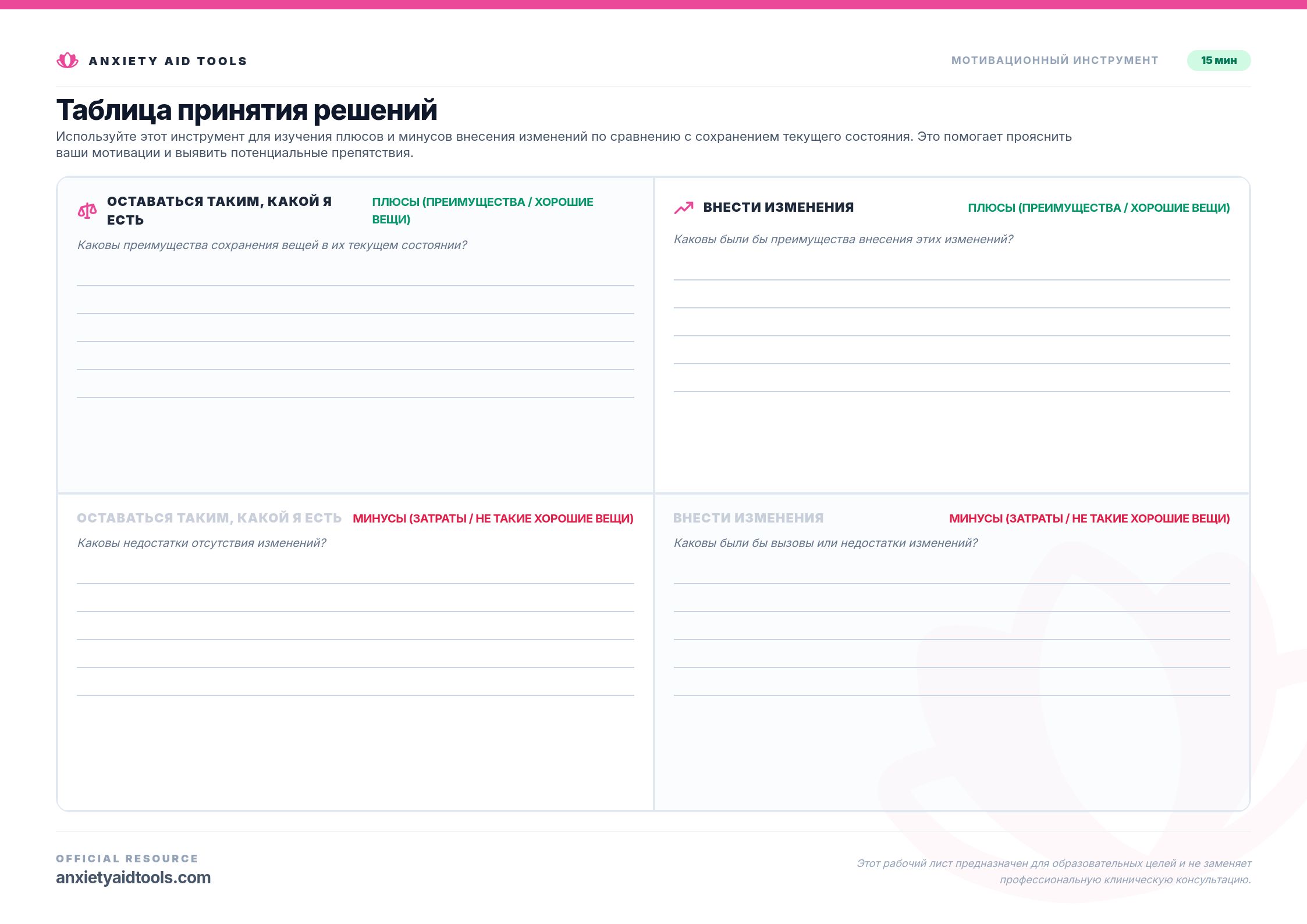 ANXIETY AID TOOLS

МОТИВАЦИОННЫЙ ИНСТРУМЕНТ

15 мин

Таблица принятия решений

Используйте этот инструмент для изучения плюсов и минусов внесения изменений по сравнению с сохранением текущего состояния. Это помогает прояснить ваши мотивации и выявить потенциальные препятствия.

ОСТАВАТЬСЯ ТАКИМ, КАКОЙ Я ЕСТЬ

ПЛЮСЫ (ПРЕИМУЩЕСТВА / ХОРОШИЕ ВЕЩИ)

Каковы преимущества сохранения вещей в их текущем состоянии?

ВНЕСТИ ИЗМЕНЕНИЯ

ПЛЮСЫ (ПРЕИМУЩЕСТВА / ХОРОШИЕ ВЕЩИ)

Каковы были бы преимущества внесения этих изменений?

ОСТАВАТЬСЯ ТАКИМ, КАКОЙ Я ЕСТЬ

МИНУСЫ (ЗАТРАТЫ / НЕ ТАКИЕ ХОРОШИЕ ВЕЩИ)

Каковы недостатки отсутствия изменений?

ВНЕСТИ ИЗМЕНЕНИЯ

МИНУСЫ (ЗАТРАТЫ / НЕ ТАКИЕ ХОРОШИЕ ВЕЩИ)

Каковы были бы вызовы или недостатки изменений?

OFFICIAL RESOURCE
anxietyaidtools.com

Этот рабочий лист предназначен для образовательных целей и не заменяет профессиональную клиническую консультацию.